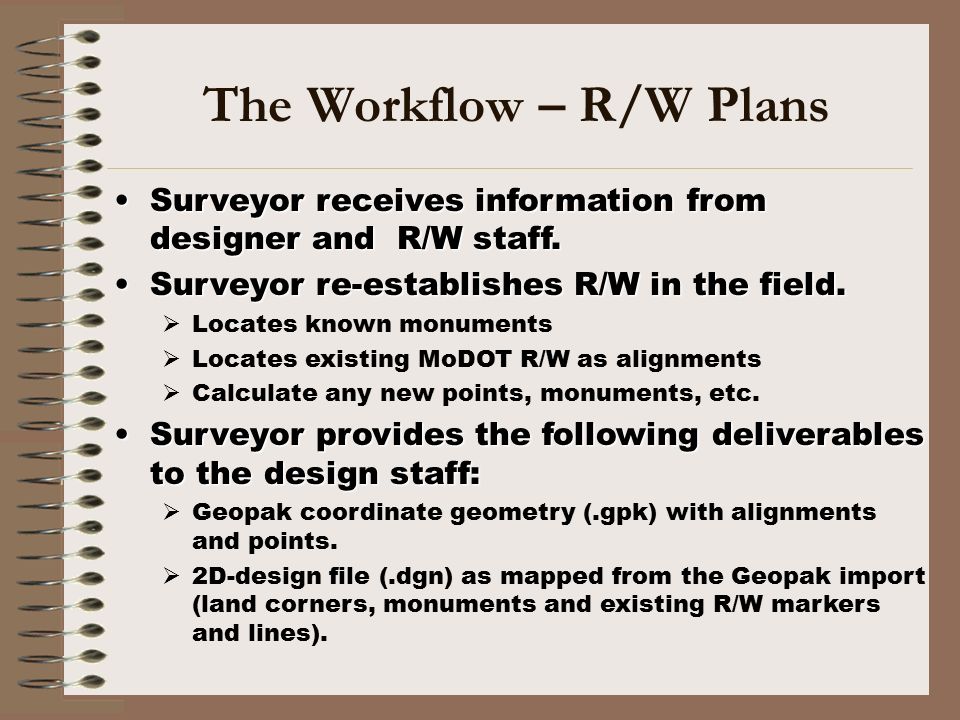 The Workflow – R/W Plans

• Surveyor receives information from designer and R/W staff.

• Surveyor re-establishes R/W in the field.
  ➢ Locates known monuments
  ➢ Locates existing MoDOT R/W as alignments
  ➢ Calculate any new points, monuments, etc.

• Surveyor provides the following deliverables to the design staff:
  ➢ Geopak coordinate geometry (.gpk) with alignments and points.
  ➢ 2D-design file (.dgn) as mapped from the Geopak import (land corners, monuments and existing R/W markers and lines).